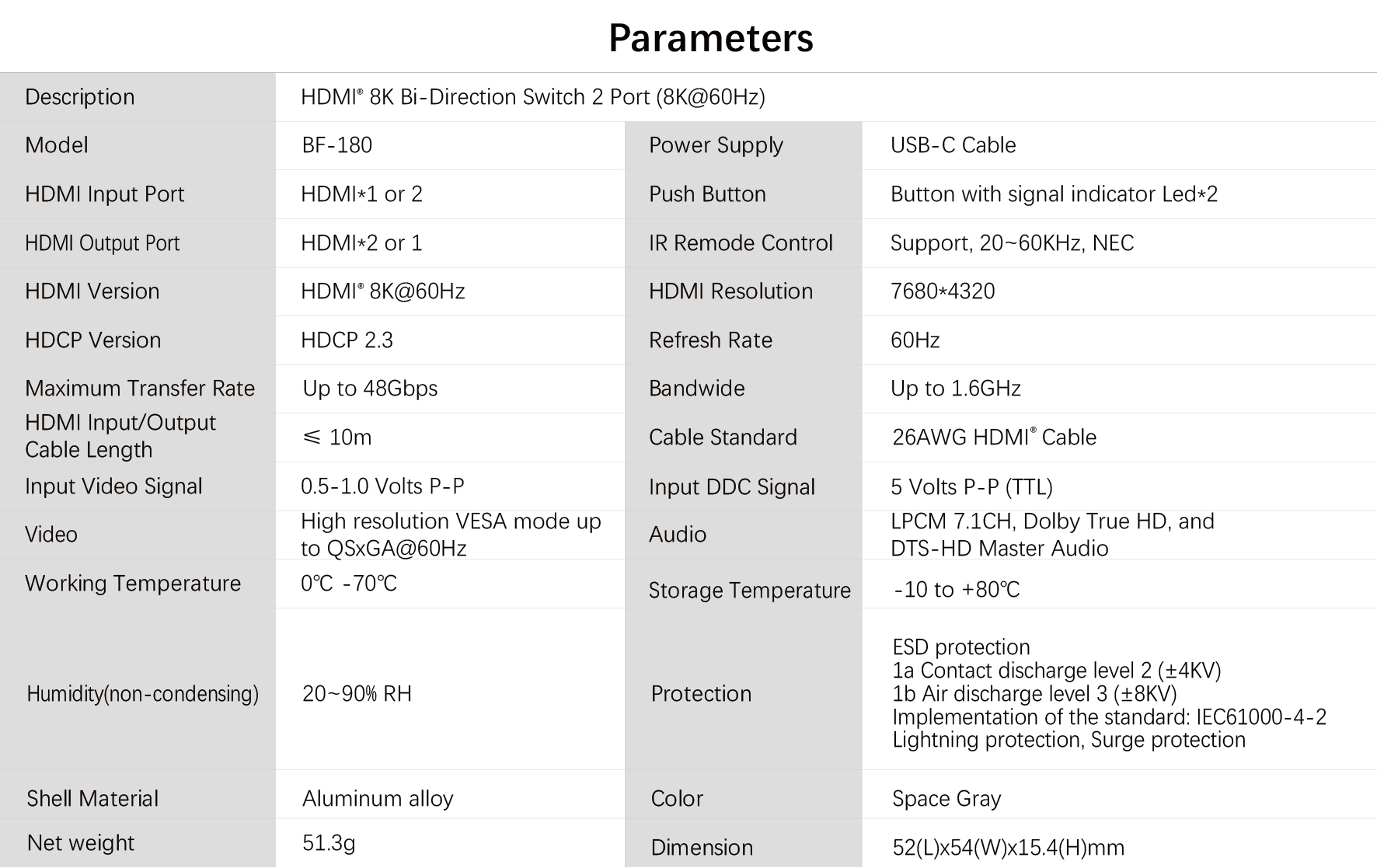 Parameters

| Description | HDMI® 8K Bi-Direction Switch 2 Port (8K@60Hz) | | |
|---|---|---|---|
| Model | BF-180 | Power Supply | USB-C Cable |
| HDMI Input Port | HDMI*1 or 2 | Push Button | Button with signal indicator Led*2 |
| HDMI Output Port | HDMI*2 or 1 | IR Remode Control | Support, 20~60KHz, NEC |
| HDMI Version | HDMI® 8K@60Hz | HDMI Resolution | 7680*4320 |
| HDCP Version | HDCP 2.3 | Refresh Rate | 60Hz |
| Maximum Transfer Rate | Up to 48Gbps | Bandwide | Up to 1.6GHz |
| HDMI Input/Output Cable Length | ≤ 10m | Cable Standard | 26AWG HDMI® Cable |
| Input Video Signal | 0.5-1.0 Volts P-P | Input DDC Signal | 5 Volts P-P (TTL) |
| Video | High resolution VESA mode up to QSxGA@60Hz | Audio | LPCM 7.1CH, Dolby True HD, and DTS-HD Master Audio |
| Working Temperature | 0℃ -70℃ | Storage Temperature | -10 to +80℃ |
| Humidity(non-condensing) | 20~90% RH | Protection | ESD protection 1a Contact discharge level 2 (±4KV) 1b Air discharge level 3 (±8KV) Implementation of the standard: IEC61000-4-2 Lightning protection, Surge protection |
| Shell Material | Aluminum alloy | Color | Space Gray |
| Net weight | 51.3g | Dimension | 52(L)x54(W)x15.4(H)mm |